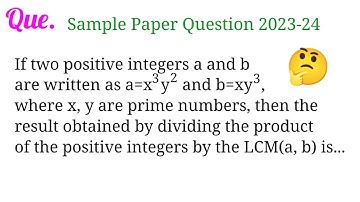 Que. Sample Paper Question 2023-24

If two positive integers a and b are written as $a=x^3y^2$ and $b=xy^3$, where x, y are prime numbers, then the result obtained by dividing the product of the positive integers by the LCM(a, b) is...